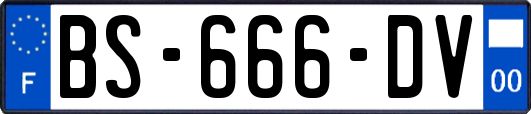 F
BS-666-DV
00